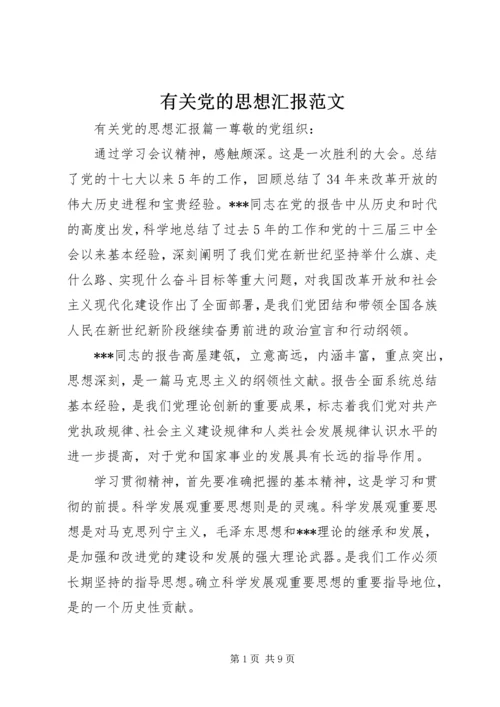 有关党的思想汇报范文

有关党的思想汇报篇一尊敬的党组织：

通过学习会议精神，感触颇深。这是一次胜利的大会。总结了党的十七大以来5年的工作，回顾总结了34年来改革开放的伟大历史进程和宝贵经验。***同志在党的报告中从历史和时代的高度出发，科学地总结了过去5年的工作和党的十三届三中全会以来基本经验，深刻阐明了我们党在新世纪坚持举什么旗、走什么路、实现什么奋斗目标等重大问题，对我国改革开放和社会主义现代化建设作出了全面部署，是我们党团结和带领全国各族人民在新世纪新阶段继续奋勇前进的政治宣言和行动纲领。

***同志的报告高屋建瓴，立意高远，内涵丰富，重点突出，思想深刻，是一篇马克思主义的纲领性文献。报告全面系统总结基本经验，是我们党理论创新的重要成果，标志着我们党对共产党执政规律、社会主义建设规律和人类社会发展规律认识水平的进一步提高，对于党和国家事业的发展具有长远的指导作用。

学习贯彻精神，首先要准确把握的基本精神，这是学习和贯彻的前提。科学发展观重要思想则是的灵魂。科学发展观重要思想是对马克思列宁主义，毛泽东思想和***理论的继承和发展，是加强和改进党的建设和发展的强大理论武器。是我们工作必须长期坚持的指导思想。确立科学发展观重要思想的重要指导地位，是的一个历史性贡献。

第1页 共9页